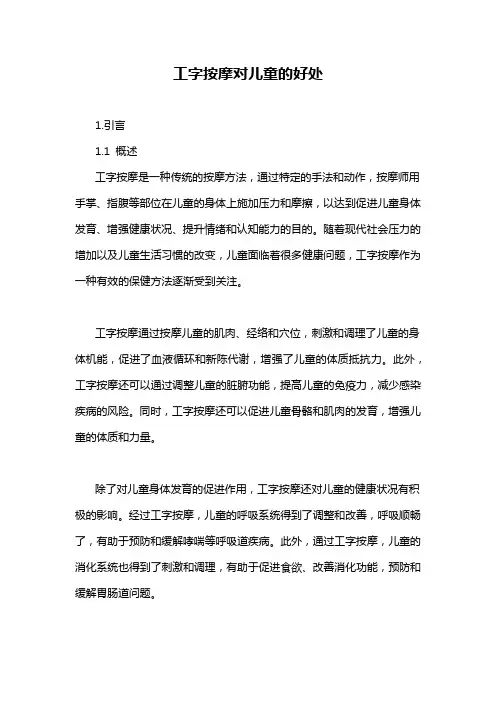 工字按摩对儿童的好处

1.引言

1.1 概述

工字按摩是一种传统的按摩方法，通过特定的手法和动作，按摩师用手掌、指腹等部位在儿童的身体上施加压力和摩擦，以达到促进儿童身体发育、增强健康状况、提升情绪和认知能力的目的。随着现代社会压力的增加以及儿童生活习惯的改变，儿童面临着很多健康问题，工字按摩作为一种有效的保健方法逐渐受到关注。

工字按摩通过按摩儿童的肌肉、经络和穴位，刺激和调理了儿童的身体机能，促进了血液循环和新陈代谢，增强了儿童的体质抵抗力。此外，工字按摩还可以通过调整儿童的脏腑功能，提高儿童的免疫力，减少感染疾病的风险。同时，工字按摩还可以促进儿童骨骼和肌肉的发育，增强儿童的体质和力量。

除了对儿童身体发育的促进作用，工字按摩还对儿童的健康状况有积极的影响。经过工字按摩，儿童的呼吸系统得到了调整和改善，呼吸顺畅了，有助于预防和缓解哮喘等呼吸道疾病。此外，通过工字按摩，儿童的消化系统也得到了刺激和调理，有助于促进食欲、改善消化功能，预防和缓解胃肠道问题。